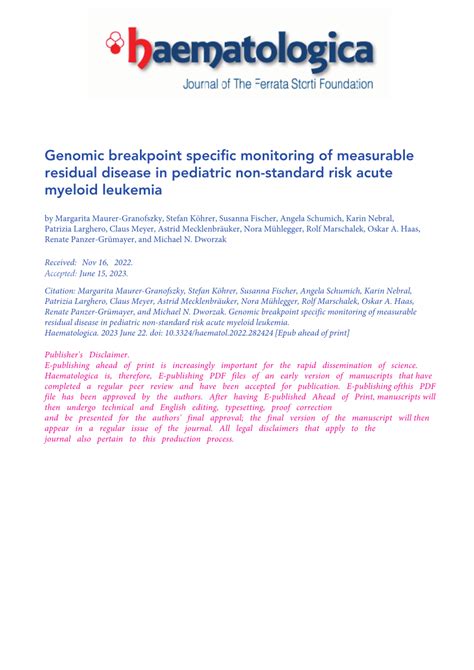 haematologica
Journal of The Ferrata Storti Foundation

Genomic breakpoint specific monitoring of measurable residual disease in pediatric non-standard risk acute myeloid leukemia

by Margarita Maurer-Granofszky, Stefan Köhrer, Susanna Fischer, Angela Schumich, Karin Nebral, Patrizia Larghero, Claus Meyer, Astrid Mecklenbräuker, Nora Mühlegger, Rolf Marschalek, Oskar A. Haas, Renate Panzer-Grümayer, and Michael N. Dworzak

Received: Nov 16, 2022.
Accepted: June 15, 2023.

Citation: Margarita Maurer-Granofszky, Stefan Köhrer, Susanna Fischer, Angela Schumich, Karin Nebral, Patrizia Larghero, Claus Meyer, Astrid Mecklenbräuker, Nora Mühlegger, Rolf Marschalek, Oskar A. Haas, Renate Panzer-Grümayer, and Michael N. Dworzak. Genomic breakpoint specific monitoring of measurable residual disease in pediatric non-standard risk acute myeloid leukemia.
Haematologica. 2023 June 22. doi: 10.3324/haematol.2022.282424 [Epub ahead of print]

Publisher's Disclaimer.
E-publishing ahead of print is increasingly important for the rapid dissemination of science. Haematologica is, therefore, E-publishing PDF files of an early version of manuscripts that have completed a regular peer review and have been accepted for publication. E-publishing ofthis PDF file has been approved by the authors. After having E-published Ahead of Print, manuscripts will then undergo technical and English editing, typesetting, proof correction and be presented for the authors' final approval; the final version of the manuscript will then appear in a regular issue of the journal. All legal disclaimers that apply to the journal also pertain to this production process.